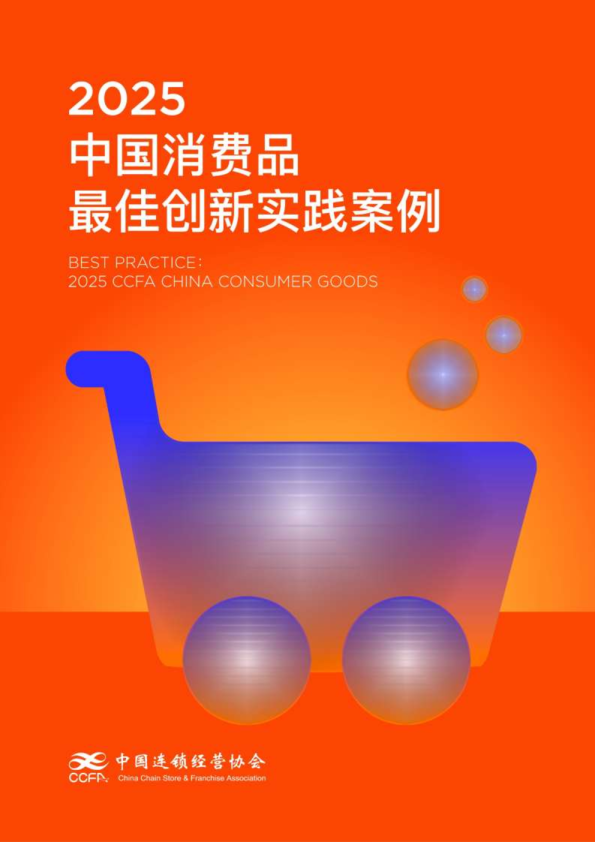 2025
中国消费品
最佳创新实践案例

BEST PRACTICE:
2025 CCFA CHINA CONSUMER GOODS

CCFA 中国连锁经营协会
China Chain Store & Franchise Association